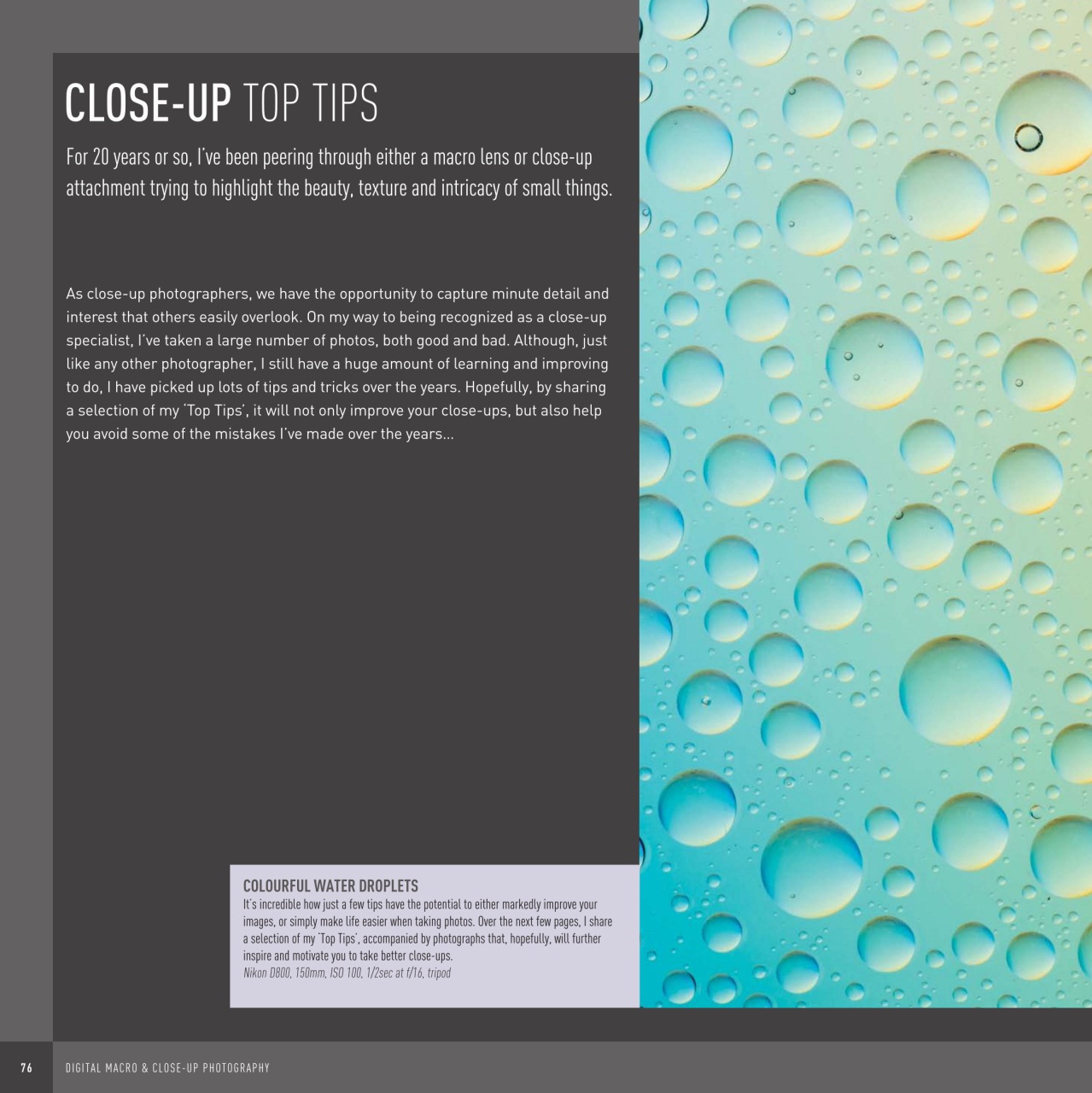 CLOSE-UP TOP TIPS

For 20 years or so, I've been peering through either a macro lens or close-up attachment trying to highlight the beauty, texture and intricacy of small things.

As close-up photographers, we have the opportunity to capture minute detail and interest that others easily overlook. On my way to being recognized as a close-up specialist, I've taken a large number of photos, both good and bad. Although, just like any other photographer, I still have a huge amount of learning and improving to do, I have picked up lots of tips and tricks over the years. Hopefully, by sharing a selection of my 'Top Tips', it will not only improve your close-ups, but also help you avoid some of the mistakes I've made over the years...

COLOURFUL WATER DROPLETS
It's incredible how just a few tips have the potential to either markedly improve your images, or simply make life easier when taking photos. Over the next few pages, I share a selection of my 'Top Tips', accompanied by photographs that, hopefully, will further inspire and motivate you to take better close-ups.
Nikon D800, 150mm, ISO 100, 1/2sec at f/16, tripod

76 DIGITAL MACRO & CLOSE-UP PHOTOGRAPHY